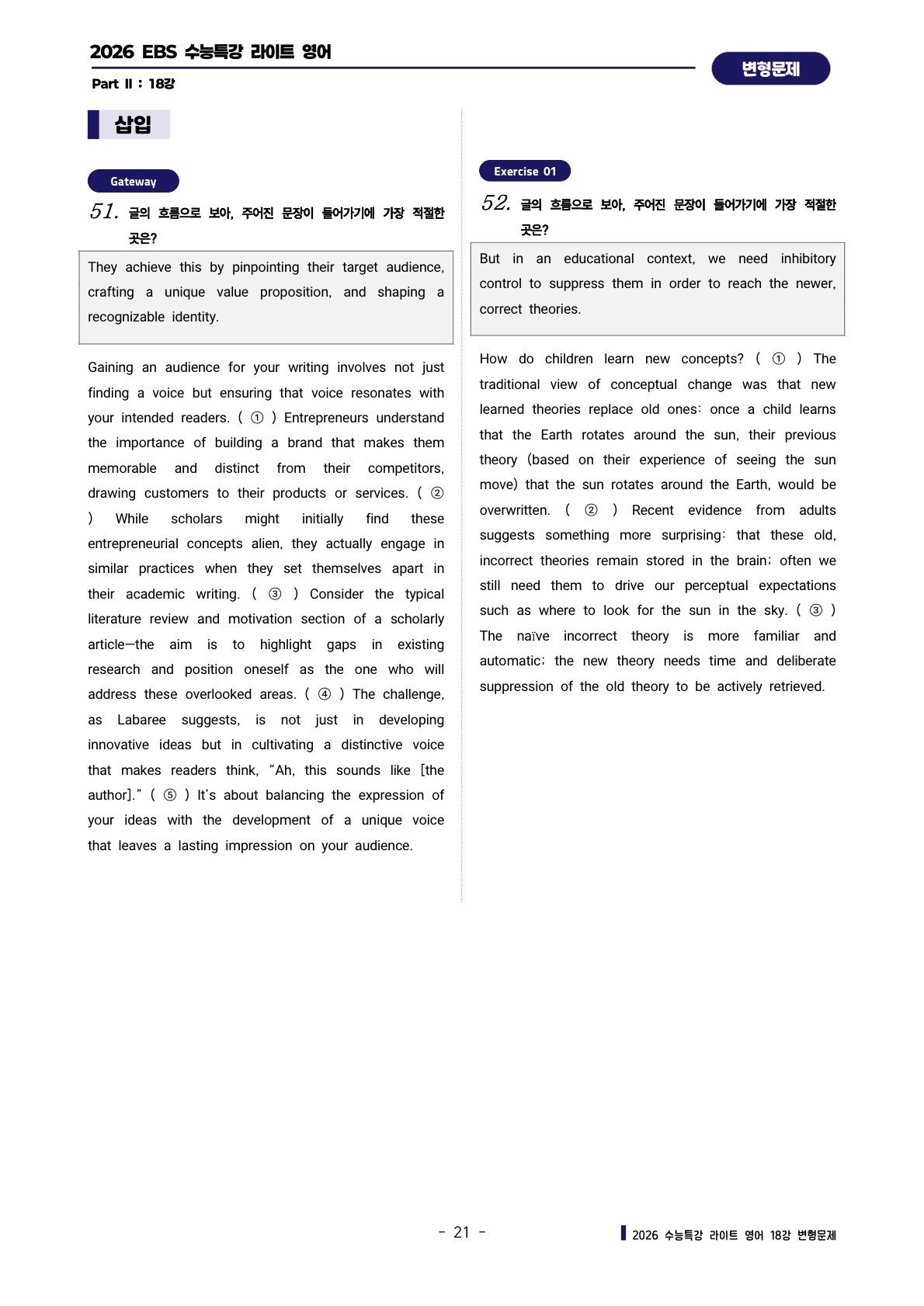 2026 EBS 수능특강 라이트 영어

Part Ⅱ : 18강

변형문제

삽입

Gateway

51. 글의 흐름으로 보아, 주어진 문장이 들어가기에 가장 적절한 곳은?

They achieve this by pinpointing their target audience, crafting a unique value proposition, and shaping a recognizable identity.

Gaining an audience for your writing involves not just finding a voice but ensuring that voice resonates with your intended readers. ( ① ) Entrepreneurs understand the importance of building a brand that makes them memorable and distinct from their competitors, drawing customers to their products or services. ( ② ) While scholars might initially find these entrepreneurial concepts alien, they actually engage in similar practices when they set themselves apart in their academic writing. ( ③ ) Consider the typical literature review and motivation section of a scholarly article—the aim is to highlight gaps in existing research and position oneself as the one who will address these overlooked areas. ( ④ ) The challenge, as Labaree suggests, is not just in developing innovative ideas but in cultivating a distinctive voice that makes readers think, “Ah, this sounds like [the author].” ( ⑤ ) It’s about balancing the expression of your ideas with the development of a unique voice that leaves a lasting impression on your audience.

Exercise 01

52. 글의 흐름으로 보아, 주어진 문장이 들어가기에 가장 적절한 곳은?

But in an educational context, we need inhibitory control to suppress them in order to reach the newer, correct theories.

How do children learn new concepts? ( ① ) The traditional view of conceptual change was that new learned theories replace old ones: once a child learns that the Earth rotates around the sun, their previous theory (based on their experience of seeing the sun move) that the sun rotates around the Earth, would be overwritten. ( ② ) Recent evidence from adults suggests something more surprising: that these old, incorrect theories remain stored in the brain; often we still need them to drive our perceptual expectations such as where to look for the sun in the sky. ( ③ ) The naïve incorrect theory is more familiar and automatic; the new theory needs time and deliberate suppression of the old theory to be actively retrieved.

- 21 -

2026 수능특강 라이트 영어 18강 변형문제